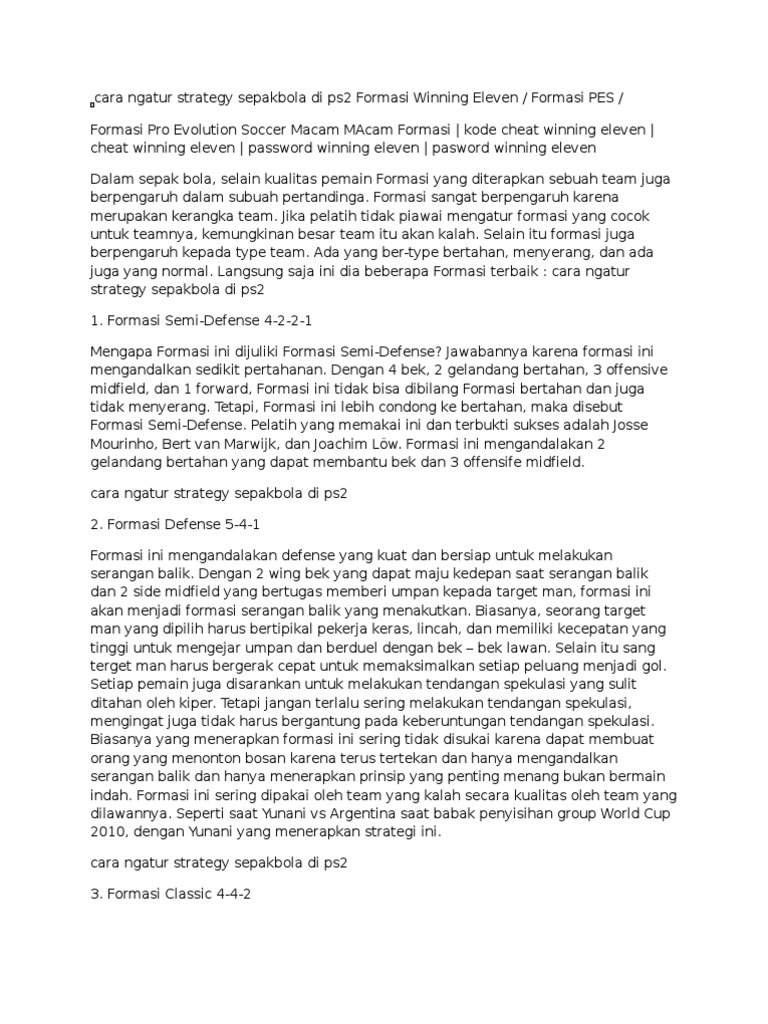 cara ngatur strategy sepakbola di ps2 Formasi Winning Eleven / Formasi PES /

Formasi Pro Evolution Soccer Macam MAcam Formasi | kode cheat winning eleven | cheat winning eleven | password winning eleven | pasword winning eleven

Dalam sepak bola, selain kualitas pemain Formasi yang diterapkan sebuah team juga berpengaruh dalam subuah pertandinga. Formasi sangat berpengaruh karena merupakan kerangka team. Jika pelatih tidak piawai mengatur formasi yang cocok untuk teamnya, kemungkinan besar team itu akan kalah. Selain itu formasi juga berpengaruh kepada type team. Ada yang ber-type bertahan, menyerang, dan ada juga yang normal. Langsung saja ini dia beberapa Formasi terbaik : cara ngatur strategy sepakbola di ps2

1. Formasi Semi-Defense 4-2-2-1

Mengapa Formasi ini dijuliki Formasi Semi-Defense? Jawabannya karena formasi ini mengandalkan sedikit pertahanan. Dengan 4 bek, 2 gelandang bertahan, 3 offensive midfield, dan 1 forward, Formasi ini tidak bisa dibilang Formasi bertahan dan juga tidak menyerang. Tetapi, Formasi ini lebih condong ke bertahan, maka disebut Formasi Semi-Defense. Pelatih yang memakai ini dan terbukti sukses adalah Josse Mourinho, Bert van Marwijk, dan Joachim Löw. Formasi ini mengandalakan 2 gelandang bertahan yang dapat membantu bek dan 3 offensife midfield.

cara ngatur strategy sepakbola di ps2

2. Formasi Defense 5-4-1

Formasi ini mengandalakan defense yang kuat dan bersiap untuk melakukan serangan balik. Dengan 2 wing bek yang dapat maju kedepan saat serangan balik dan 2 side midfield yang bertugas memberi umpan kepada target man, formasi ini akan menjadi formasi serangan balik yang menakutkan. Biasanya, seorang target man yang dipilih harus bertipikal pekerja keras, lincah, dan memiliki kecepatan yang tinggi untuk mengejar umpan dan berduel dengan bek – bek lawan. Selain itu sang terget man harus bergerak cepat untuk memaksimalkan setiap peluang menjadi gol. Setiap pemain juga disarankan untuk melakukan tendangan spekulasi yang sulit ditahan oleh kiper. Tetapi jangan terlalu sering melakukan tendangan spekulasi, mengingat juga tidak harus bergantung pada keberuntungan tendangan spekulasi. Biasanya yang menerapkan formasi ini sering tidak disukai karena dapat membuat orang yang menonton bosan karena terus tertekan dan hanya mengandalkan serangan balik dan hanya menerapkan prinsip yang penting menang bukan bermain indah. Formasi ini sering dipakai oleh team yang kalah secara kualitas oleh team yang dilawannya. Seperti saat Yunani vs Argentina saat babak penyisihan group World Cup 2010, dengan Yunani yang menerapkan strategi ini.

cara ngatur strategy sepakbola di ps2

3. Formasi Classic 4-4-2